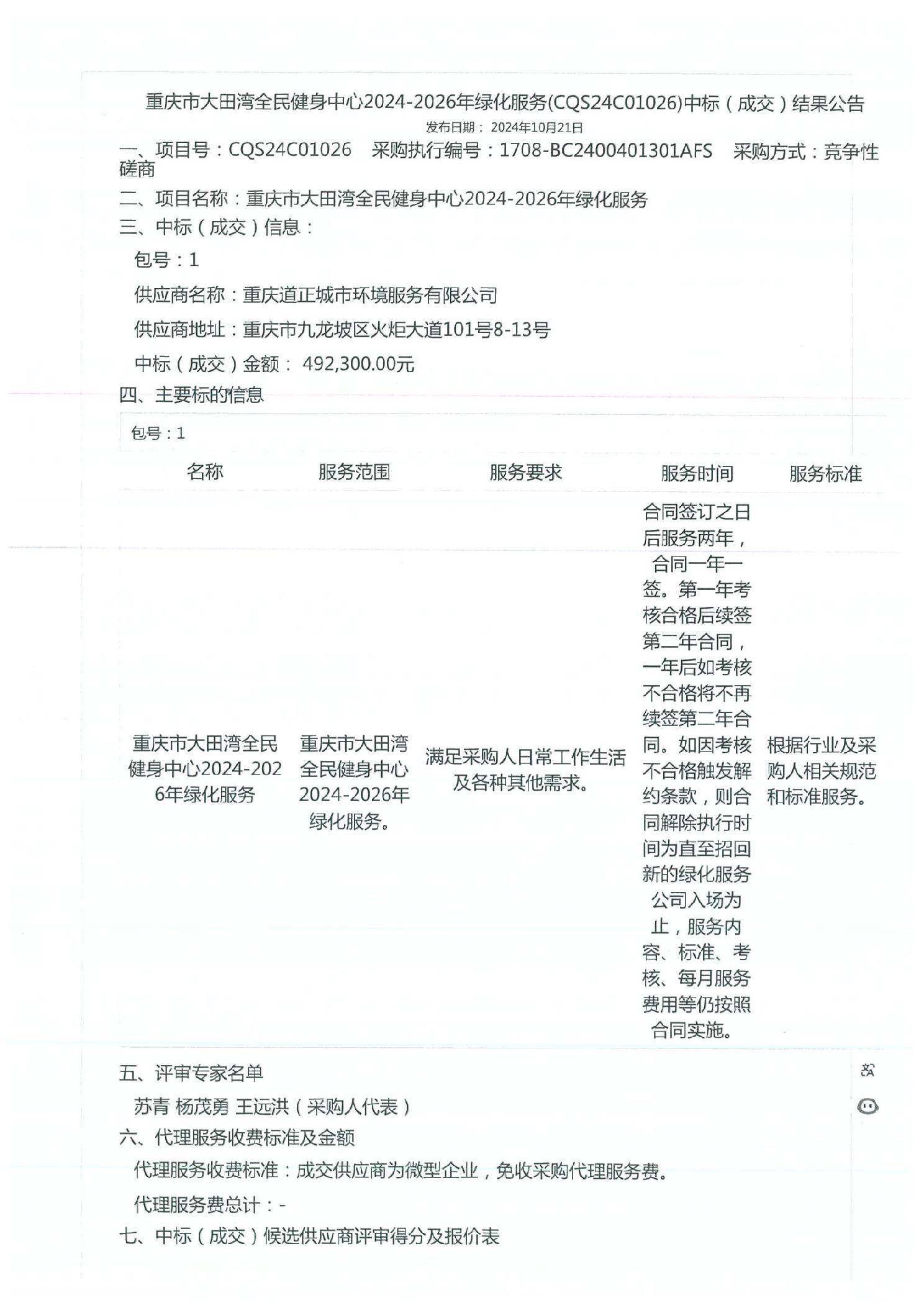 重庆市大田湾全民健身中心2024-2026年绿化服务(CQS24C01026)中标（成交）结果公告

发布日期： 2024年10月21日

一、项目号：CQS24C01026　采购执行编号：1708-BC2400401301AFS　采购方式：竞争性磋商

二、项目名称：重庆市大田湾全民健身中心2024-2026年绿化服务

三、中标（成交）信息：

包号：1

供应商名称：重庆道正城市环境服务有限公司

供应商地址：重庆市九龙坡区火炬大道101号8-13号

中标（成交）金额： 492,300.00元

四、主要标的信息

包号：1

| 名称 | 服务范围 | 服务要求 | 服务时间 | 服务标准 |
|---|---|---|---|---|
| 重庆市大田湾全民健身中心2024-2026年绿化服务 | 重庆市大田湾全民健身中心2024-2026年绿化服务。 | 满足采购人日常工作生活及各种其他需求。 | 合同签订之日后服务两年，合同一年一签。第一年考核合格后续签第二年合同，一年后如考核不合格将不再续签第二年合同。如因考核不合格触发解约条款，则合同解除执行时间为直至招回新的绿化服务公司入场为止，服务内容、标准、考核、每月服务费用等仍按照合同实施。 | 根据行业及采购人相关规范和标准服务。 |

五、评审专家名单

苏青 杨茂勇 王远洪（采购人代表）

六、代理服务收费标准及金额

代理服务收费标准：成交供应商为微型企业，免收采购代理服务费。

代理服务费总计：-

七、中标（成交）候选供应商评审得分及报价表